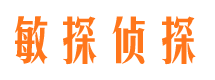 敏探侦探